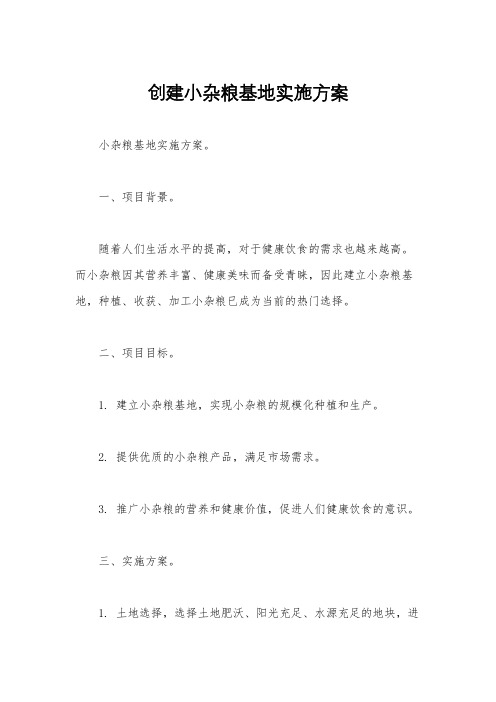 创建小杂粮基地实施方案

小杂粮基地实施方案。

一、项目背景。

随着人们生活水平的提高，对于健康饮食的需求也越来越高。而小杂粮因其营养丰富、健康美味而备受青睐，因此建立小杂粮基地，种植、收获、加工小杂粮已成为当前的热门选择。

二、项目目标。

1. 建立小杂粮基地，实现小杂粮的规模化种植和生产。

2. 提供优质的小杂粮产品，满足市场需求。

3. 推广小杂粮的营养和健康价值，促进人们健康饮食的意识。

三、实施方案。

1. 土地选择，选择土地肥沃、阳光充足、水源充足的地块，进